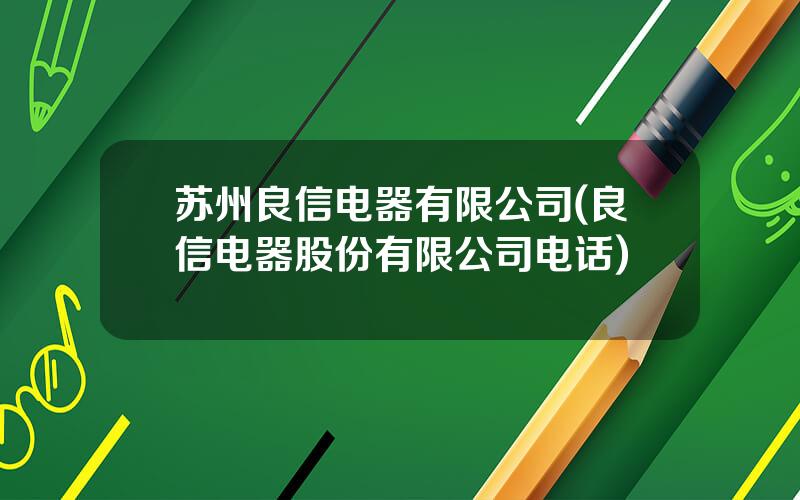 苏州良信电器有限公司(良信电器股份有限公司电话)